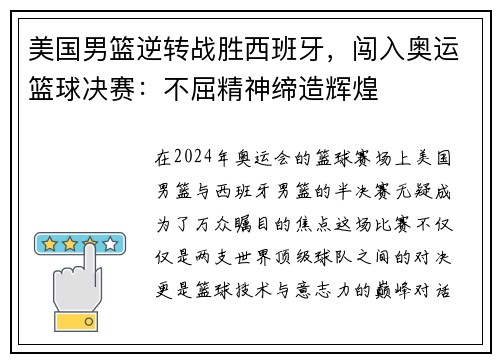 美国男篮逆转战胜西班牙，闯入奥运篮球决赛：不屈精神缔造辉煌

在2024年奥运会的篮球赛场上美国男篮与西班牙男篮的半决赛无疑成为了万众瞩目的焦点这场比赛不仅仅是两支世界顶级球队之间的对决更是篮球技术与意志力的巅峰对话